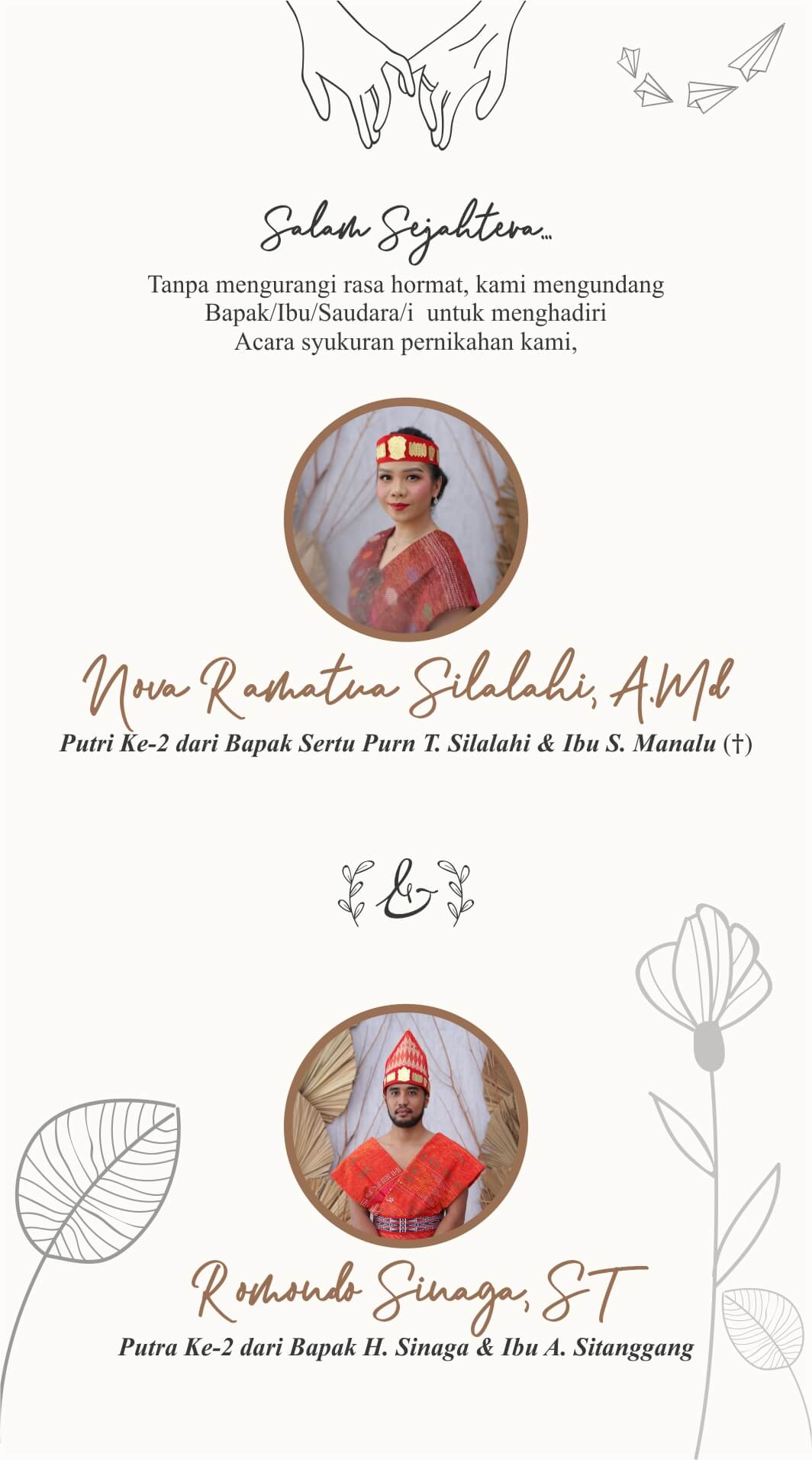 Salam Sejahtera...

Tanpa mengurangi rasa hormat, kami mengundang Bapak/Ibu/Saudara/i untuk menghadiri Acara syukuran pernikahan kami,

Nova Ramatua Silalahi, A.Md

Putri Ke-2 dari Bapak Sertu Purn T. Silalahi & Ibu S. Manalu (†)

&

Romondo Sinaga, ST

Putra Ke-2 dari Bapak H. Sinaga & Ibu A. Sitanggang